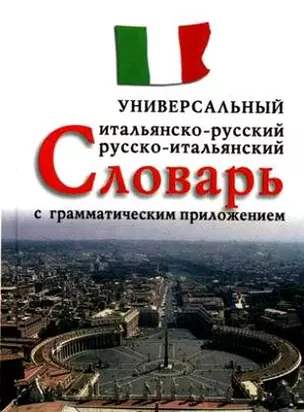 УНИВЕРСАЛЬНЫЙ
итальянско-русский
русско-итальянский
Словарь
с грамматическим приложением